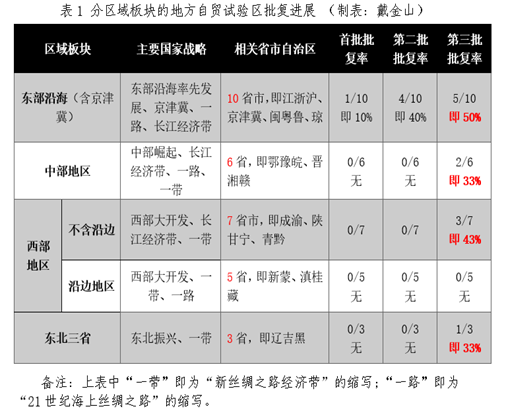 表 1 分区域板块的地方自贸试验区批复进展 （制表：戴金山）

| 区域板块 | | 主要国家战略 | 相关省市自治区 | 首批批复率 | 第二批批复率 | 第三批批复率 |
|---|---|---|---|---|---|---|
| 东部沿海（含京津冀） | | 东部沿海率先发展、京津冀、一路、长江经济带 | 10 省市，即江浙沪、京津冀、闽粤鲁、琼 | 1/10 即 10% | 4/10 即 40% | 5/10 即 50% |
| 中部地区 | | 中部崛起、长江经济带、一路、一带 | 6 省，即鄂豫皖、晋湘赣 | 0/6 无 | 0/6 无 | 2/6 即 33% |
| 西部地区 | 不含沿边 | 西部大开发、长江经济带、一带 | 7 省市，即成渝、陕甘宁、青黔 | 0/7 | 0/7 | 3/7 即 43% |
| 西部地区 | 沿边地区 | 西部大开发、一带、一路 | 5 省，即新蒙、滇桂藏 | 0/5 无 | 0/5 无 | 0/5 无 |
| 东北三省 | | 东北振兴、一带 | 3 省，即辽吉黑 | 0/3 无 | 0/3 无 | 1/3 即 33% |

备注：上表中“一带”即为“新丝绸之路经济带”的缩写；“一路”即为“21 世纪海上丝绸之路”的缩写。